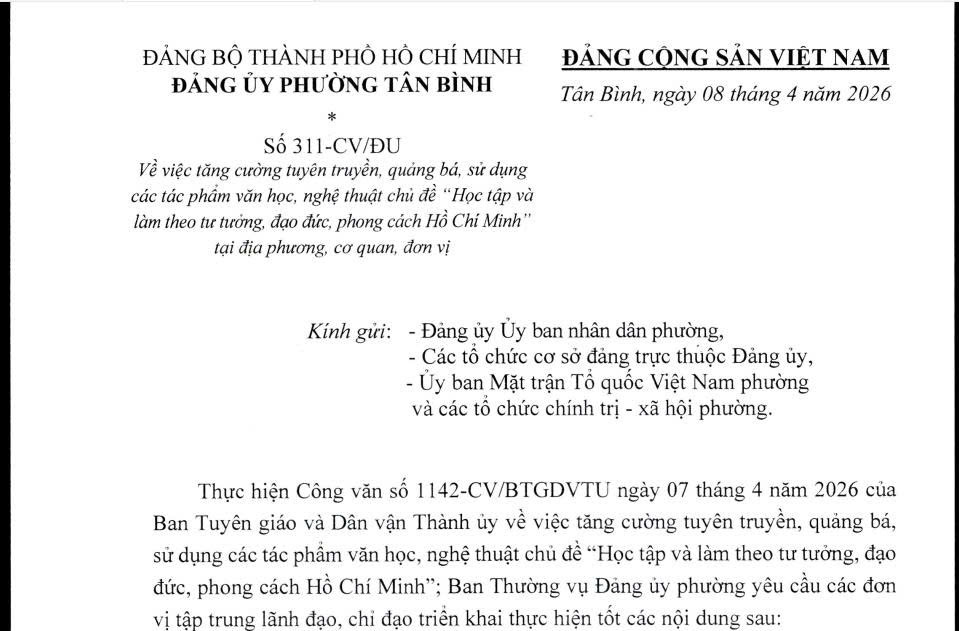 ĐẢNG BỘ THÀNH PHỐ HỒ CHÍ MINH
ĐẢNG ỦY PHƯỜNG TÂN BÌNH
*
Số 311-CV/ĐU
Về việc tăng cường tuyên truyền, quảng bá, sử dụng các tác phẩm văn học, nghệ thuật chủ đề "Học tập và làm theo tư tưởng, đạo đức, phong cách Hồ Chí Minh" tại địa phương, cơ quan, đơn vị

ĐẢNG CỘNG SẢN VIỆT NAM
Tân Bình, ngày 08 tháng 4 năm 2026

Kính gửi: - Đảng ủy Ủy ban nhân dân phường,
- Các tổ chức cơ sở đảng trực thuộc Đảng ủy,
- Ủy ban Mặt trận Tổ quốc Việt Nam phường và các tổ chức chính trị - xã hội phường.

Thực hiện Công văn số 1142-CV/BTGDVTU ngày 07 tháng 4 năm 2026 của Ban Tuyên giáo và Dân vận Thành ủy về việc tăng cường tuyên truyền, quảng bá, sử dụng các tác phẩm văn học, nghệ thuật chủ đề "Học tập và làm theo tư tưởng, đạo đức, phong cách Hồ Chí Minh"; Ban Thường vụ Đảng ủy phường yêu cầu các đơn vị tập trung lãnh đạo, chỉ đạo triển khai thực hiện tốt các nội dung sau: